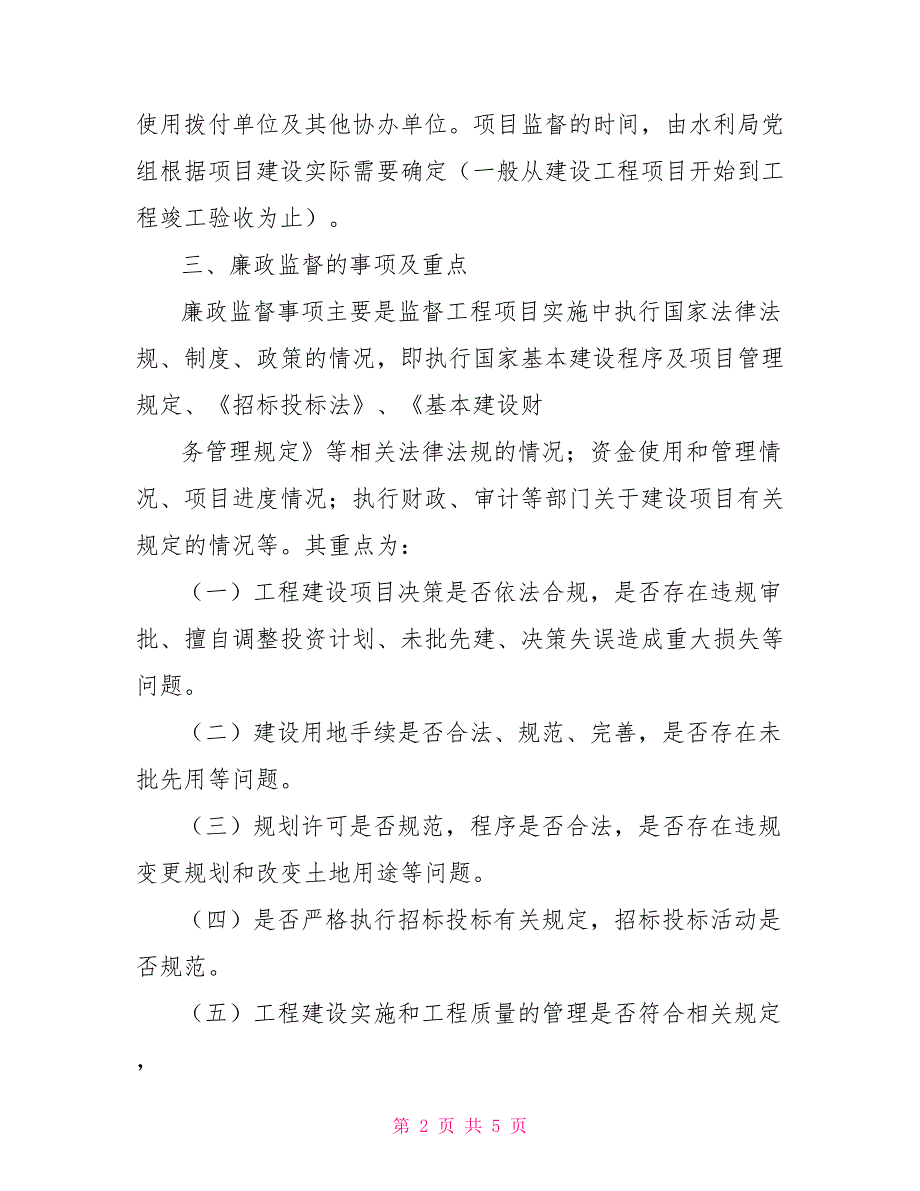 使用拨付单位及其他协办单位。项目监督的时间，由水利局党组根据项目建设实际需要确定（一般从建设工程项目开始到工程竣工验收为止）。

三、廉政监督的事项及重点

廉政监督事项主要是监督工程项目实施中执行国家法律法规、制度、政策的情况，即执行国家基本建设程序及项目管理规定、《招标投标法》、《基本建设财

务管理规定》等相关法律法规的情况；资金使用和管理情况、项目进度情况；执行财政、审计等部门关于建设项目有关规定的情况等。其重点为：

（一）工程建设项目决策是否依法合规，是否存在违规审批、擅自调整投资计划、未批先建、决策失误造成重大损失等问题。

（二）建设用地手续是否合法、规范、完善，是否存在未批先用等问题。

（三）规划许可是否规范，程序是否合法，是否存在违规变更规划和改变土地用途等问题。

（四）是否严格执行招标投标有关规定，招标投标活动是否规范。

（五）工程建设实施和工程质量的管理是否符合相关规定，

第 2 页 共 5 页